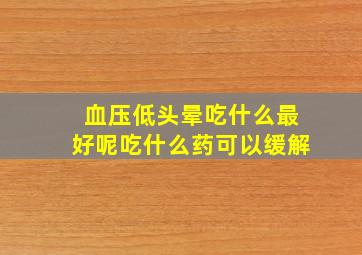 血压低头晕吃什么最好呢吃什么药可以缓解